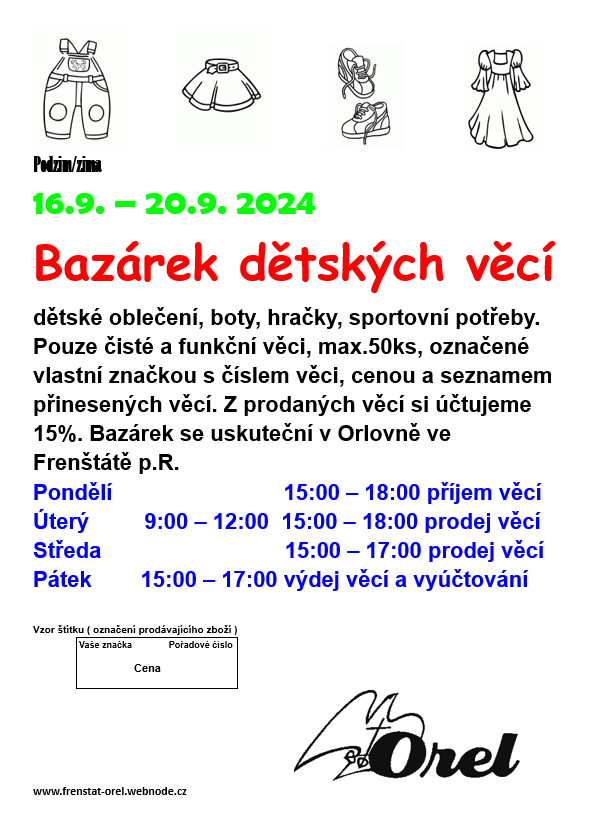 Podzim/zima

16.9. – 20.9. 2024

Bazárek dětských věcí

dětské oblečení, boty, hračky, sportovní potřeby. Pouze čisté a funkční věci, max.50ks, označené vlastní značkou s číslem věci, cenou a seznamem přinesených věcí. Z prodaných věcí si účtujeme 15%. Bazárek se uskuteční v Orlovně ve Frenštátě p.R.

Pondělí 15:00 – 18:00 příjem věcí
Úterý 9:00 – 12:00 15:00 – 18:00 prodej věcí
Středa 15:00 – 17:00 prodej věcí
Pátek 15:00 – 17:00 výdej věcí a vyúčtování

Vzor štítku ( označení prodávajícího zboží )

Vaše značka Pořadové číslo
Cena

Orel

www.frenstat-orel.webnode.cz